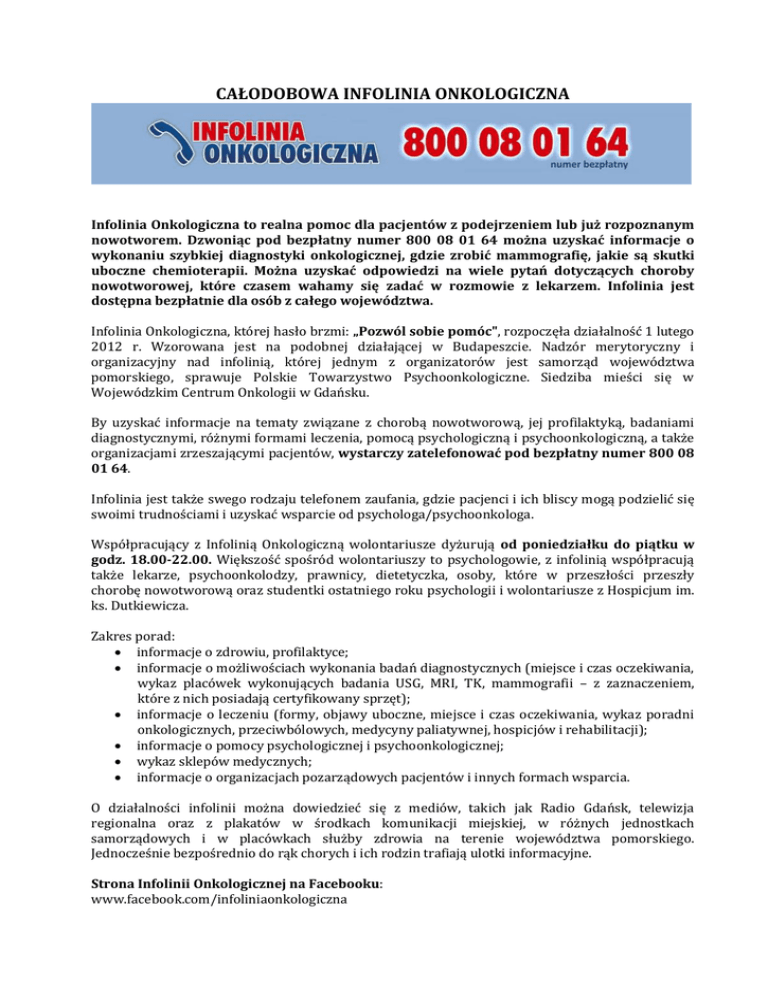 CAŁODOBOWA INFOLINIA ONKOLOGICZNA

INFOLINIA ONKOLOGICZNA 800 08 01 64 numer bezpłatny

Infolinia Onkologiczna to realna pomoc dla pacjentów z podejrzeniem lub już rozpoznanym nowotworem. Dzwoniąc pod bezpłatny numer 800 08 01 64 można uzyskać informacje o wykonaniu szybkiej diagnostyki onkologicznej, gdzie zrobić mammografię, jakie są skutki uboczne chemioterapii. Można uzyskać odpowiedzi na wiele pytań dotyczących choroby nowotworowej, które czasem wahamy się zadać w rozmowie z lekarzem. Infolinia jest dostępna bezpłatnie dla osób z całego województwa.

Infolinia Onkologiczna, której hasło brzmi: „Pozwól sobie pomóc", rozpoczęła działalność 1 lutego 2012 r. Wzorowana jest na podobnej działającej w Budapeszcie. Nadzór merytoryczny i organizacyjny nad infolinią, której jednym z organizatorów jest samorząd województwa pomorskiego, sprawuje Polskie Towarzystwo Psychoonkologiczne. Siedziba mieści się w Wojewódzkim Centrum Onkologii w Gdańsku.

By uzyskać informacje na tematy związane z chorobą nowotworową, jej profilaktyką, badaniami diagnostycznymi, różnymi formami leczenia, pomocą psychologiczną i psychoonkologiczną, a także organizacjami zrzeszającymi pacjentów, wystarczy zatelefonować pod bezpłatny numer 800 08 01 64.

Infolinia jest także swego rodzaju telefonem zaufania, gdzie pacjenci i ich bliscy mogą podzielić się swoimi trudnościami i uzyskać wsparcie od psychologa/psychoonkologa.

Współpracujący z Infolinią Onkologiczną wolontariusze dyżurują od poniedziałku do piątku w godz. 18.00-22.00. Większość spośród wolontariuszy to psychologowie, z infolinią współpracują także lekarze, psychoonkolodzy, prawnicy, dietetyczka, osoby, które w przeszłości przeszły chorobę nowotworową oraz studentki ostatniego roku psychologii i wolontariusze z Hospicjum im. ks. Dutkiewicza.

Zakres porad:
• informacje o zdrowiu, profilaktyce;
• informacje o możliwościach wykonania badań diagnostycznych (miejsce i czas oczekiwania, wykaz placówek wykonujących badania USG, MRI, TK, mammografii – z zaznaczeniem, które z nich posiadają certyfikowany sprzęt);
• informacje o leczeniu (formy, objawy uboczne, miejsce i czas oczekiwania, wykaz poradni onkologicznych, przeciwbólowych, medycyny paliatywnej, hospicjów i rehabilitacji);
• informacje o pomocy psychologicznej i psychoonkologicznej;
• wykaz sklepów medycznych;
• informacje o organizacjach pozarządowych pacjentów i innych formach wsparcia.

O działalności infolinii można dowiedzieć się z mediów, takich jak Radio Gdańsk, telewizja regionalna oraz z plakatów w środkach komunikacji miejskiej, w różnych jednostkach samorządowych i w placówkach służby zdrowia na terenie województwa pomorskiego. Jednocześnie bezpośrednio do rąk chorych i ich rodzin trafiają ulotki informacyjne.

Strona Infolinii Onkologicznej na Facebooku:
www.facebook.com/infoliniaonkologiczna